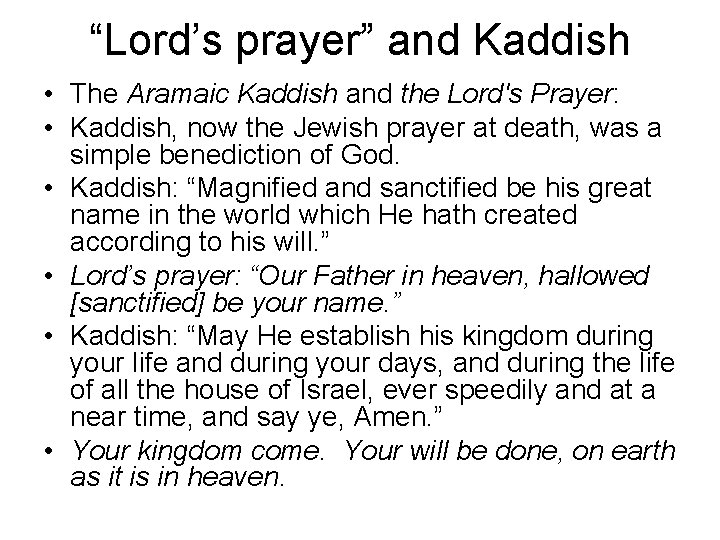 “Lord’s prayer” and Kaddish

• The Aramaic Kaddish and the Lord's Prayer:
• Kaddish, now the Jewish prayer at death, was a simple benediction of God.
• Kaddish: “Magnified and sanctified be his great name in the world which He hath created according to his will.”
• Lord’s prayer: “Our Father in heaven, hallowed [sanctified] be your name.”
• Kaddish: “May He establish his kingdom during your life and during your days, and during the life of all the house of Israel, ever speedily and at a near time, and say ye, Amen.”
• Your kingdom come. Your will be done, on earth as it is in heaven.